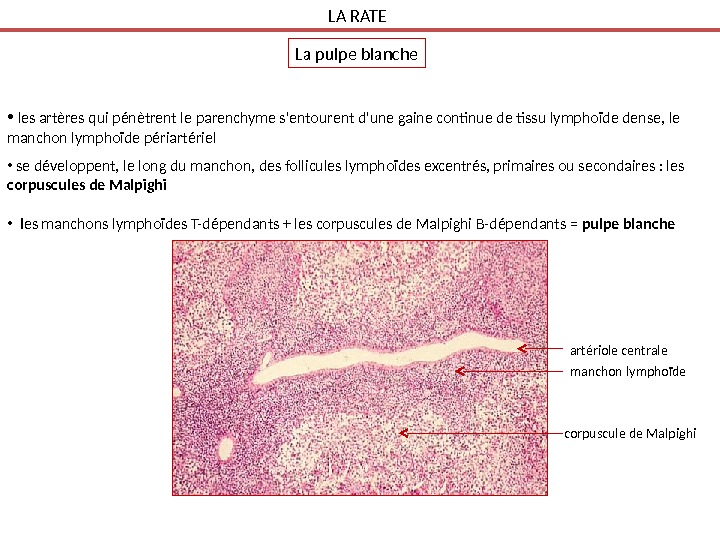 LA RATE

La pulpe blanche

• les artères qui pénètrent le parenchyme s'entourent d'une gaine continue de tissu lymphoïde dense, le manchon lymphoïde périartériel

• se développent, le long du manchon, des follicules lymphoïdes excentrés, primaires ou secondaires : les corpuscules de Malpighi

• les manchons lymphoïdes T-dépendants + les corpuscules de Malpighi B-dépendants = pulpe blanche

artériole centrale
manchon lymphoïde
corpuscule de Malpighi